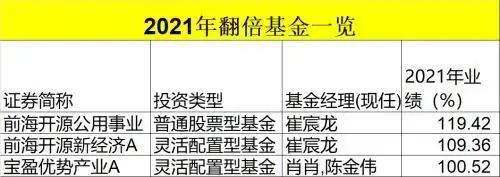 2021年翻倍基金一览

| 证券简称 | 投资类型 | 基金经理(现任) | 2021年业绩（%） |
|---|---|---|---|
| 前海开源公用事业 | 普通股票型基金 | 崔宸龙 | 119.42 |
| 前海开源新经济A | 灵活配置型基金 | 崔宸龙 | 109.36 |
| 宝盈优势产业A | 灵活配置型基金 | 肖肖,陈金伟 | 100.52 |